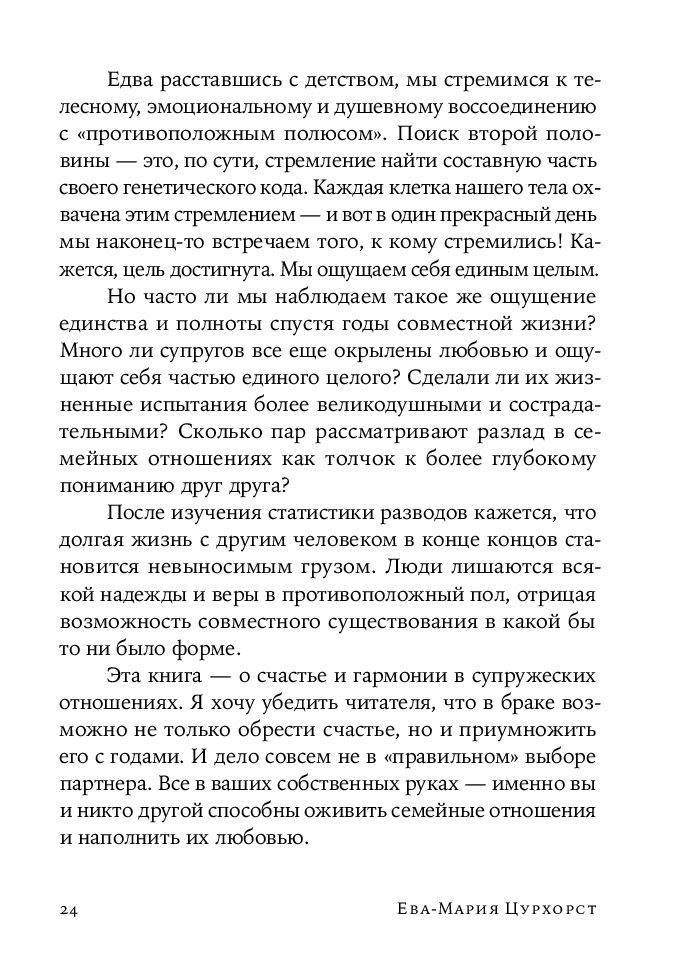 Едва расставшись с детством, мы стремимся к телесному, эмоциональному и душевному воссоединению с «противоположным полюсом». Поиск второй половины — это, по сути, стремление найти составную часть своего генетического кода. Каждая клетка нашего тела охвачена этим стремлением — и вот в один прекрасный день мы наконец-то встречаем того, к кому стремились! Кажется, цель достигнута. Мы ощущаем себя единым целым.

Но часто ли мы наблюдаем такое же ощущение единства и полноты спустя годы совместной жизни? Много ли супругов все еще окрылены любовью и ощущают себя частью единого целого? Сделали ли их жизненные испытания более великодушными и сострадательными? Сколько пар рассматривают разлад в семейных отношениях как толчок к более глубокому пониманию друг друга?

После изучения статистики разводов кажется, что долгая жизнь с другим человеком в конце концов становится невыносимым грузом. Люди лишаются всякой надежды и веры в противоположный пол, отрицая возможность совместного существования в какой бы то ни было форме.

Эта книга — о счастье и гармонии в супружеских отношениях. Я хочу убедить читателя, что в браке возможно не только обрести счастье, но и приумножить его с годами. И дело совсем не в «правильном» выборе партнера. Все в ваших собственных руках — именно вы и никто другой способны оживить семейные отношения и наполнить их любовью.

24 Ева-Мария Цурхорст